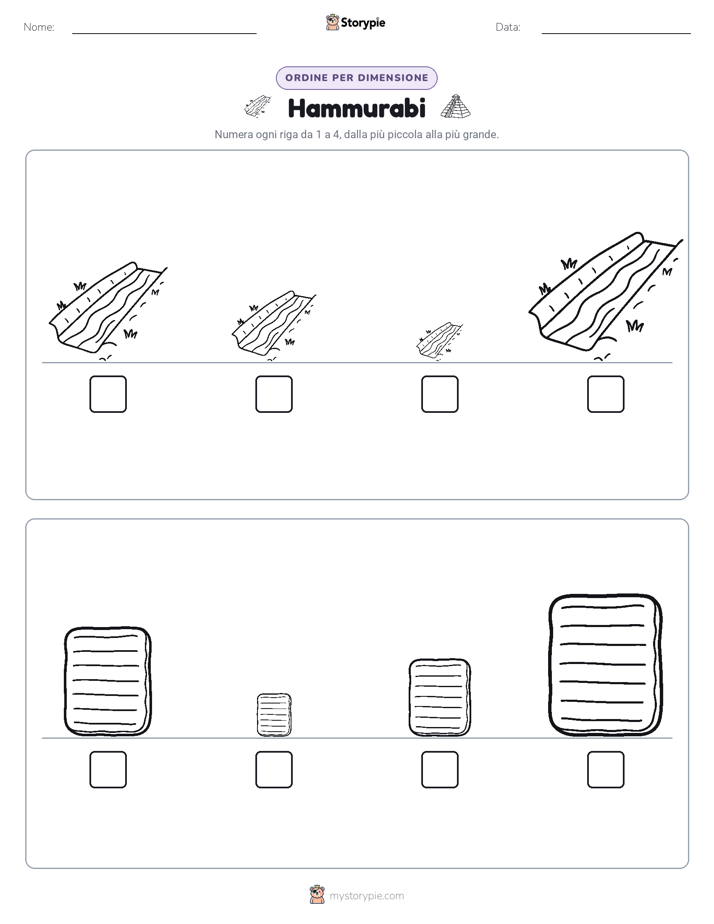 Nome:

Storypie

Data:

ORDINE PER DIMENSIONE

Hammurabi

Numera ogni riga da 1 a 4, dalla più piccola alla più grande.

mystorypie.com